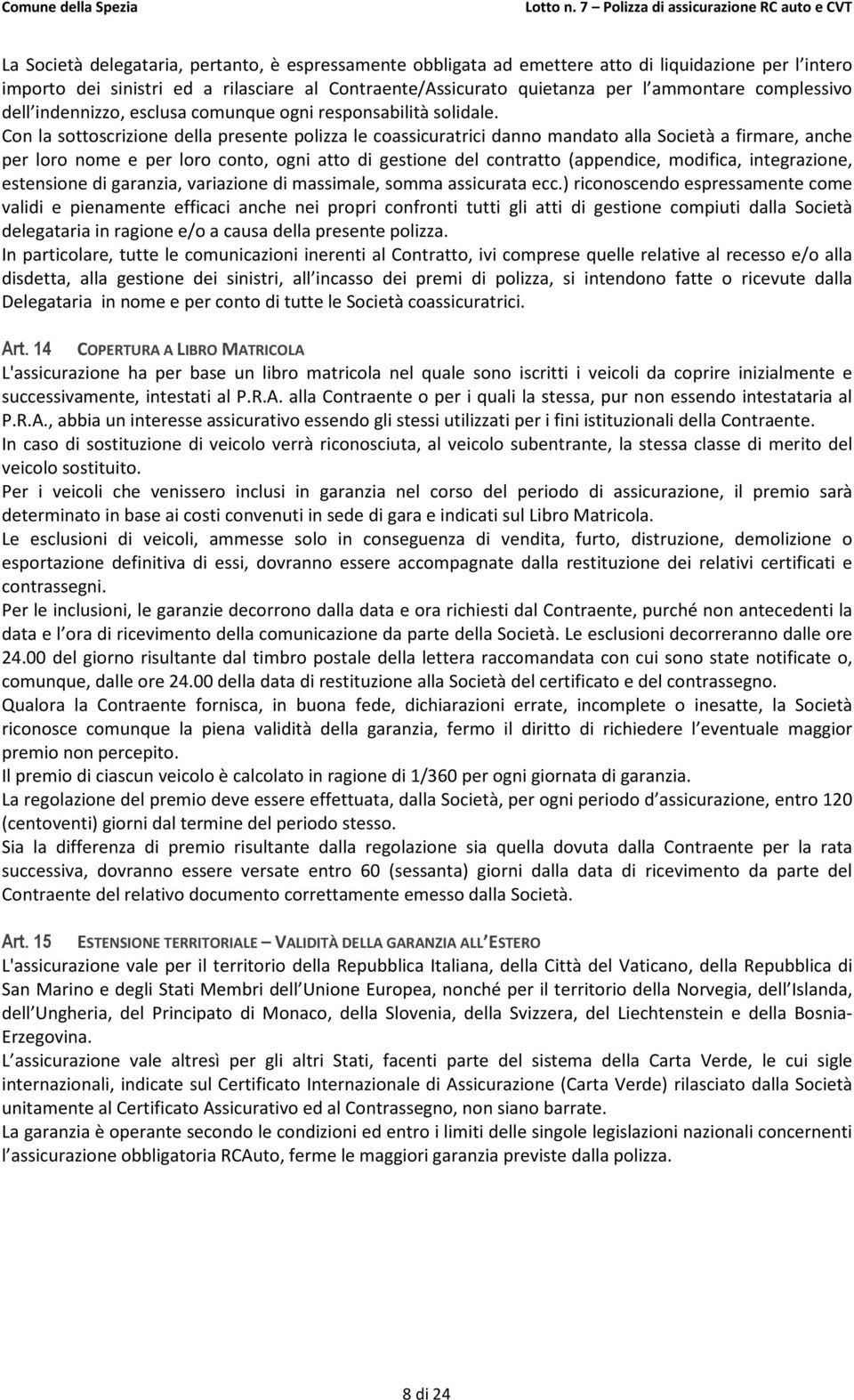 Comune della Spezia Lotto n. 7 – Polizza di assicurazione RC auto e CVT

La Società delegataria, pertanto, è espressamente obbligata ad emettere atto di liquidazione per l intero importo dei sinistri ed a rilasciare al Contraente/Assicurato quietanza per l ammontare complessivo dell indennizzo, esclusa comunque ogni responsabilità solidale.
Con la sottoscrizione della presente polizza le coassicuratrici danno mandato alla Società a firmare, anche per loro nome e per loro conto, ogni atto di gestione del contratto (appendice, modifica, integrazione, estensione di garanzia, variazione di massimale, somma assicurata ecc.) riconoscendo espressamente come validi e pienamente efficaci anche nei propri confronti tutti gli atti di gestione compiuti dalla Società delegataria in ragione e/o a causa della presente polizza.
In particolare, tutte le comunicazioni inerenti al Contratto, ivi comprese quelle relative al recesso e/o alla disdetta, alla gestione dei sinistri, all incasso dei premi di polizza, si intendono fatte o ricevute dalla Delegataria in nome e per conto di tutte le Società coassicuratrici.

Art. 14 COPERTURA A LIBRO MATRICOLA
L'assicurazione ha per base un libro matricola nel quale sono iscritti i veicoli da coprire inizialmente e successivamente, intestati al P.R.A. alla Contraente o per i quali la stessa, pur non essendo intestataria al P.R.A., abbia un interesse assicurativo essendo gli stessi utilizzati per i fini istituzionali della Contraente.
In caso di sostituzione di veicolo verrà riconosciuta, al veicolo subentrante, la stessa classe di merito del veicolo sostituito.
Per i veicoli che venissero inclusi in garanzia nel corso del periodo di assicurazione, il premio sarà determinato in base ai costi convenuti in sede di gara e indicati sul Libro Matricola.
Le esclusioni di veicoli, ammesse solo in conseguenza di vendita, furto, distruzione, demolizione o esportazione definitiva di essi, dovranno essere accompagnate dalla restituzione dei relativi certificati e contrassegni.
Per le inclusioni, le garanzie decorrono dalla data e ora richiesti dal Contraente, purché non antecedenti la data e l ora di ricevimento della comunicazione da parte della Società. Le esclusioni decorreranno dalle ore 24.00 del giorno risultante dal timbro postale della lettera raccomandata con cui sono state notificate o, comunque, dalle ore 24.00 della data di restituzione alla Società del certificato e del contrassegno.
Qualora la Contraente fornisca, in buona fede, dichiarazioni errate, incomplete o inesatte, la Società riconosce comunque la piena validità della garanzia, fermo il diritto di richiedere l eventuale maggior premio non percepito.
Il premio di ciascun veicolo è calcolato in ragione di 1/360 per ogni giornata di garanzia.
La regolazione del premio deve essere effettuata, dalla Società, per ogni periodo d assicurazione, entro 120 (centoventi) giorni dal termine del periodo stesso.
Sia la differenza di premio risultante dalla regolazione sia quella dovuta dalla Contraente per la rata successiva, dovranno essere versate entro 60 (sessanta) giorni dalla data di ricevimento da parte del Contraente del relativo documento correttamente emesso dalla Società.

Art. 15 ESTENSIONE TERRITORIALE – VALIDITÀ DELLA GARANZIA ALL ESTERO
L'assicurazione vale per il territorio della Repubblica Italiana, della Città del Vaticano, della Repubblica di San Marino e degli Stati Membri dell Unione Europea, nonché per il territorio della Norvegia, dell Islanda, dell Ungheria, del Principato di Monaco, della Slovenia, della Svizzera, del Liechtenstein e della Bosnia-Erzegovina.
L assicurazione vale altresì per gli altri Stati, facenti parte del sistema della Carta Verde, le cui sigle internazionali, indicate sul Certificato Internazionale di Assicurazione (Carta Verde) rilasciato dalla Società unitamente al Certificato Assicurativo ed al Contrassegno, non siano barrate.
La garanzia è operante secondo le condizioni ed entro i limiti delle singole legislazioni nazionali concernenti l assicurazione obbligatoria RCAuto, ferme le maggiori garanzia previste dalla polizza.

8 di 24